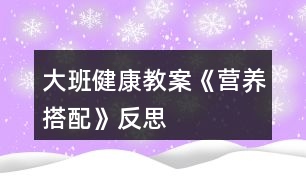 大班健康教案《营养搭配》反思